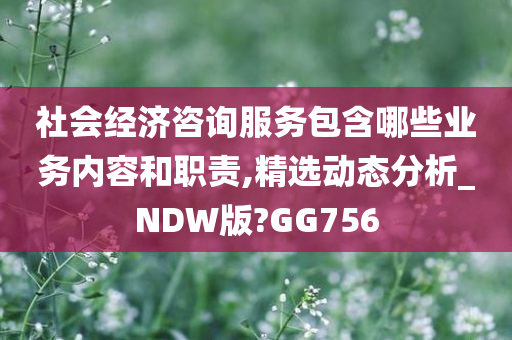 社会经济咨询服务包含哪些业务内容和职责,精选动态分析_NDW版?GG756